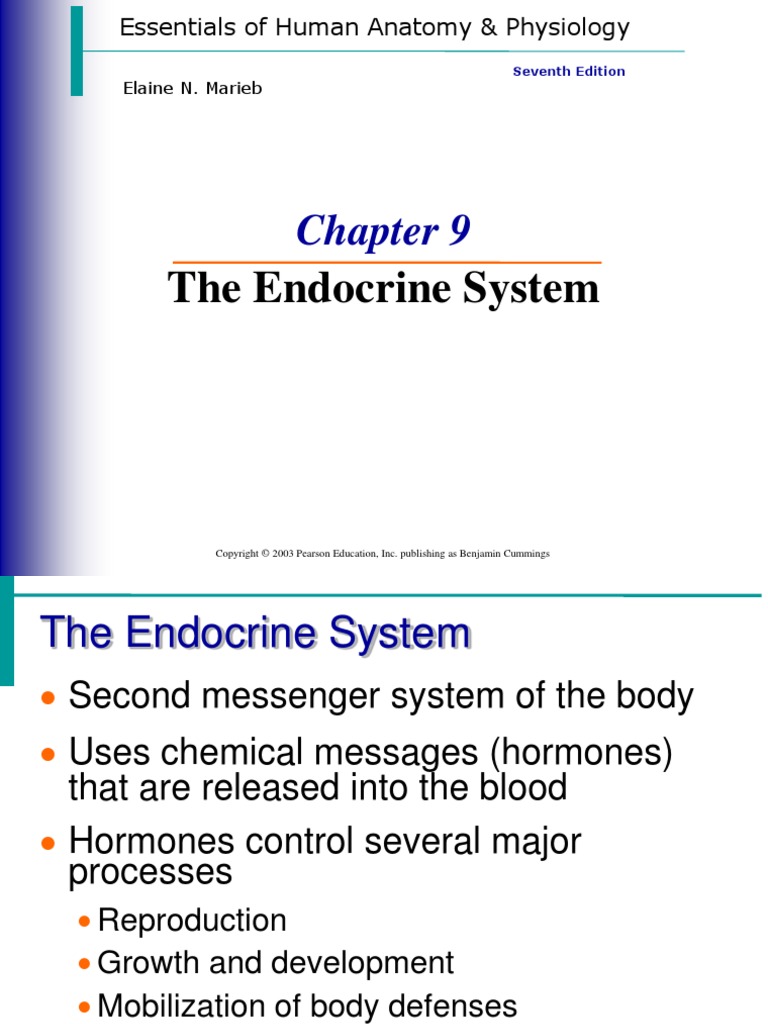 Essentials of Human Anatomy & Physiology

Seventh Edition

Elaine N. Marieb

Chapter 9

The Endocrine System

Copyright © 2003 Pearson Education, Inc. publishing as Benjamin Cummings

The Endocrine System

• Second messenger system of the body

• Uses chemical messages (hormones) that are released into the blood

• Hormones control several major processes

• Reproduction

• Growth and development

• Mobilization of body defenses